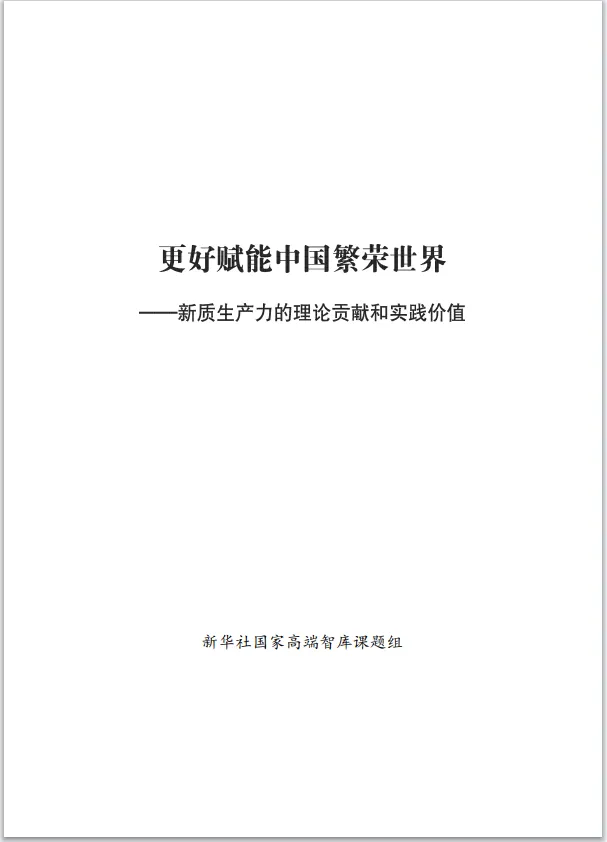 更好赋能中国繁荣世界

——新质生产力的理论贡献和实践价值

新华社国家高端智库课题组